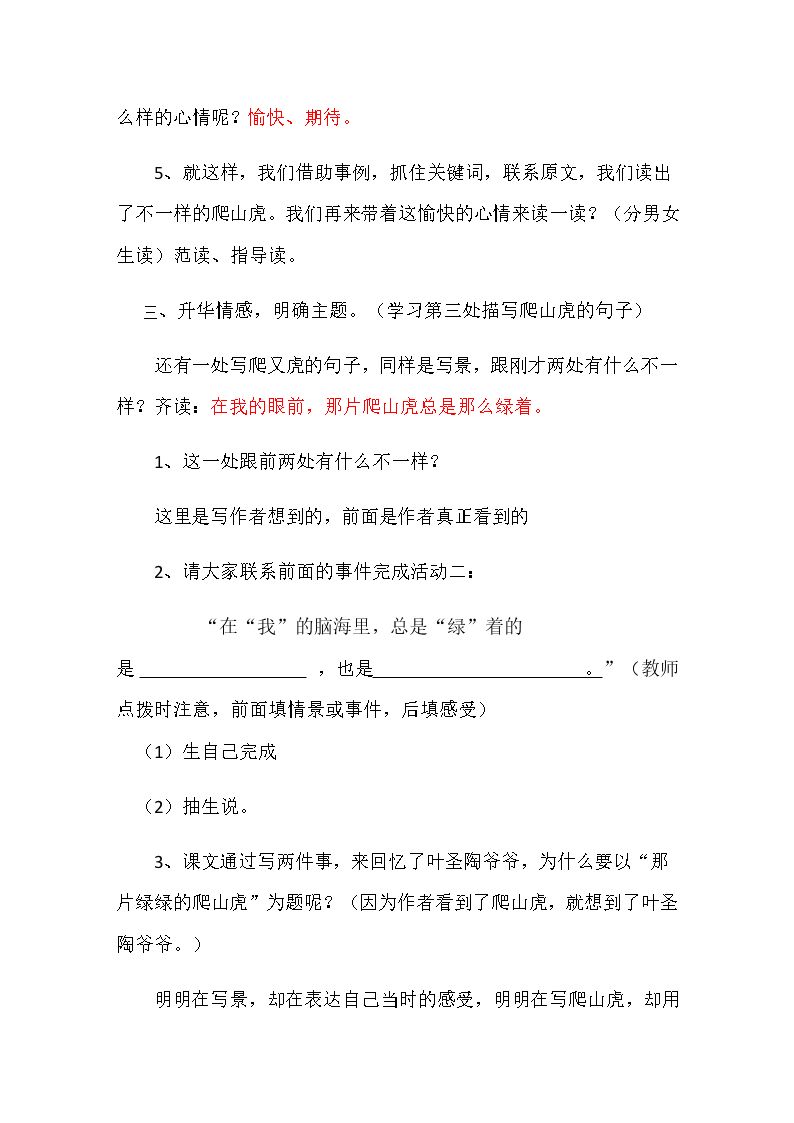 么样的心情呢？愉快、期待。

5、就这样，我们借助事例，抓住关键词，联系原文，我们读出了不一样的爬山虎。我们再来带着这愉快的心情来读一读？（分男女生读）范读、指导读。

三、升华情感，明确主题。（学习第三处描写爬山虎的句子）

还有一处写爬又虎的句子，同样是写景，跟刚才两处有什么不一样？齐读：在我的眼前，那片爬山虎总是那么绿着。

1、这一处跟前两处有什么不一样？

这里是写作者想到的，前面是作者真正看到的

2、请大家联系前面的事件完成活动二：

“在“我”的脑海里，总是“绿”着的是____，也是____。”（教师点拨时注意，前面填情景或事件，后填感受）

（1）生自己完成

（2）抽生说。

3、课文通过写两件事，来回忆了叶圣陶爷爷，为什么要以“那片绿绿的爬山虎”为题呢？（因为作者看到了爬山虎，就想到了叶圣陶爷爷。）

明明在写景，却在表达自己当时的感受，明明在写爬山虎，却用